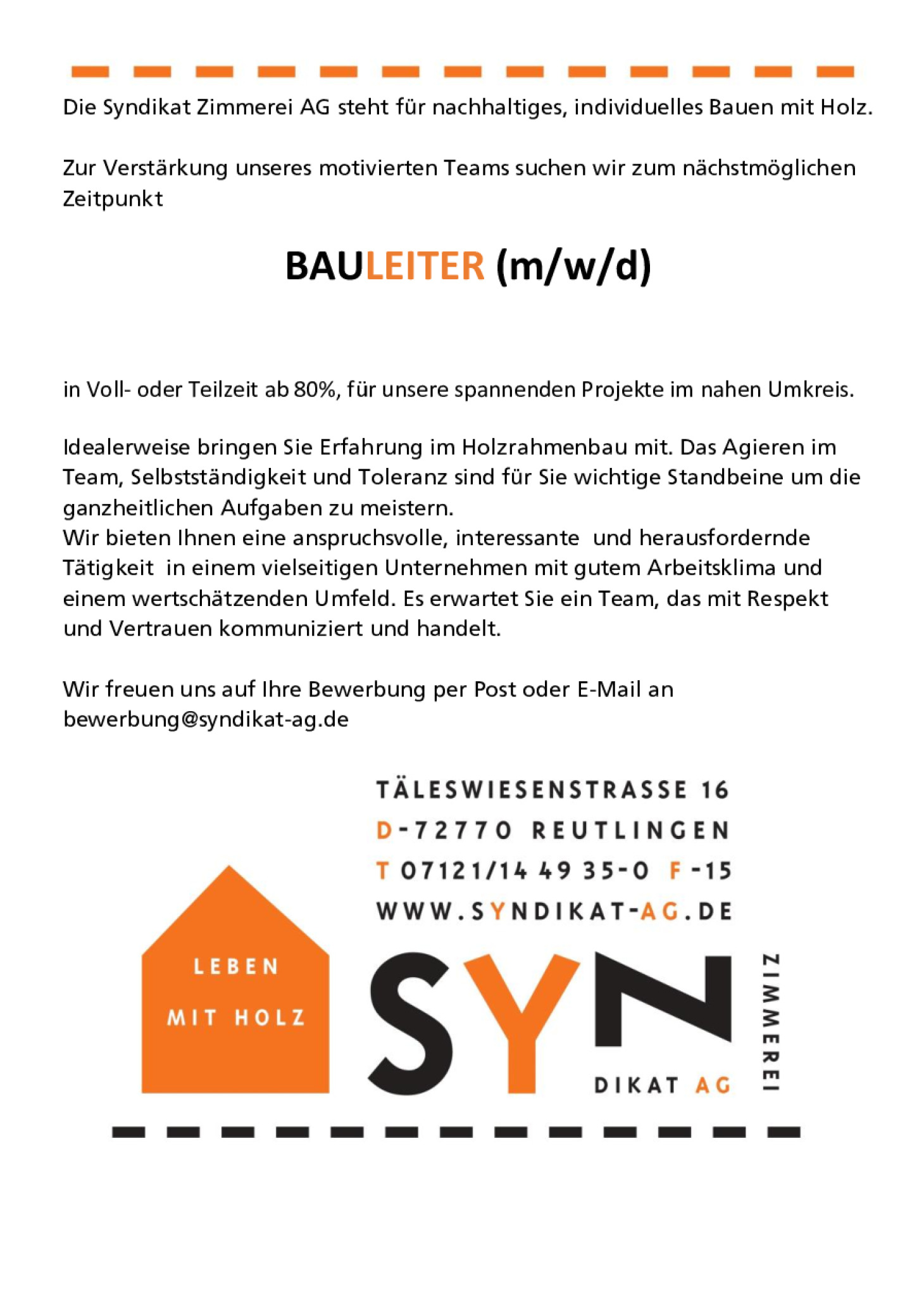 Die Syndikat Zimmerei AG steht für nachhaltiges, individuelles Bauen mit Holz.

Zur Verstärkung unseres motivierten Teams suchen wir zum nächstmöglichen Zeitpunkt

BAULEITER (m/w/d)

in Voll- oder Teilzeit ab 80%, für unsere spannenden Projekte im nahen Umkreis.

Idealerweise bringen Sie Erfahrung im Holzrahmenbau mit. Das Agieren im Team, Selbstständigkeit und Toleranz sind für Sie wichtige Standbeine um die ganzheitlichen Aufgaben zu meistern.
Wir bieten Ihnen eine anspruchsvolle, interessante und herausfordernde Tätigkeit in einem vielseitigen Unternehmen mit gutem Arbeitsklima und einem wertschätzenden Umfeld. Es erwartet Sie ein Team, das mit Respekt und Vertrauen kommuniziert und handelt.

Wir freuen uns auf Ihre Bewerbung per Post oder E-Mail an bewerbung@syndikat-ag.de

TÄLESWIESENSTRASSE 16
D-72770 REUTLINGEN
T 07121/14 49 35-0 F -15
WWW.SYNDIKAT-AG.DE

LEBEN
MIT HOLZ

SYN
DIKAT AG
ZIMMEREI